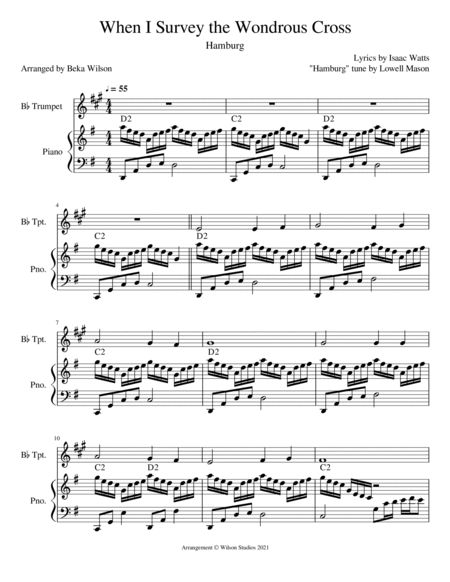 When I Survey the Wondrous Cross

Hamburg

Arranged by Beka Wilson

Lyrics by Isaac Watts
"Hamburg" tune by Lowell Mason

♩ = 55

B♭ Trumpet

Piano

D2 C2 D2

4
B♭ Tpt.
Pno.
C2 D2

7
B♭ Tpt.
Pno.
C2 D2

10
B♭ Tpt.
Pno.
C2 D2 C2

Arrangement © Wilson Studios 2021